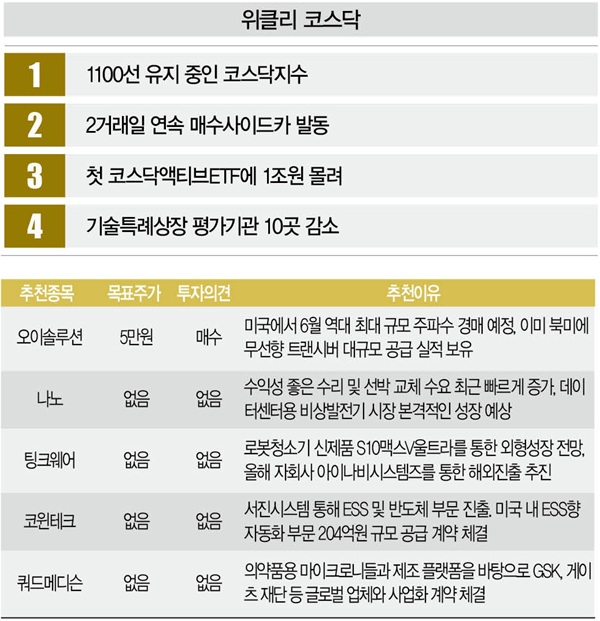 위클리 코스닥

1 1100선 유지 중인 코스닥지수

2 2거래일 연속 매수사이드카 발동

3 첫 코스닥액티브ETF에 1조원 몰려

4 기술특례상장 평가기관 10곳 감소

| 추천종목 | 목표주가 | 투자의견 | 추천이유 |
|---|---|---|---|
| 오이솔루션 | 5만원 | 매수 | 미국에서 6월 역대 최대 규모 주파수 경매 예정, 이미 북미에 무선향 트랜시버 대규모 공급 실적 보유 |
| 나노 | 없음 | 없음 | 수익성 좋은 수리 및 선박 교체 수요 최근 빠르게 증가, 데이터센터용 비상발전기 시장 본격적인 성장 예상 |
| 팅크웨어 | 없음 | 없음 | 로봇청소기 신제품 S10맥스V울트라를 통한 외형성장 전망, 올해 자회사 아이나비시스템즈를 통한 해외진출 추진 |
| 코윈테크 | 없음 | 없음 | 서진시스템 통해 ESS 및 반도체 부문 진출. 미국 내 ESS향 자동화 부문 204억원 규모 공급 계약 체결 |
| 쿼드메디슨 | 없음 | 없음 | 의약품용 마이크로니들과 제조 플랫폼을 바탕으로 GSK, 게이츠 재단 등 글로벌 업체와 사업화 계약 체결 |